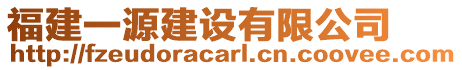 福建一源建设有限公司
http://fzeudoracarl.cn.coovee.com